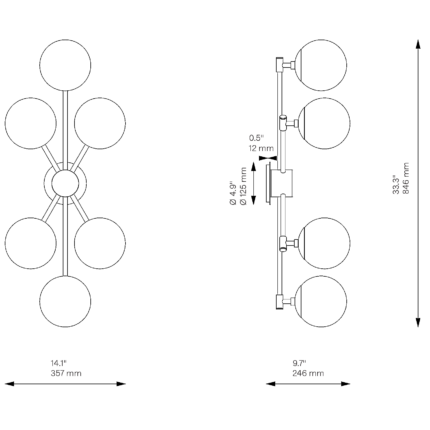 0.5"
12 mm

Ø 4.9"
Ø 125 mm

33.3"
846 mm

14.1"
357 mm

9.7"
246 mm